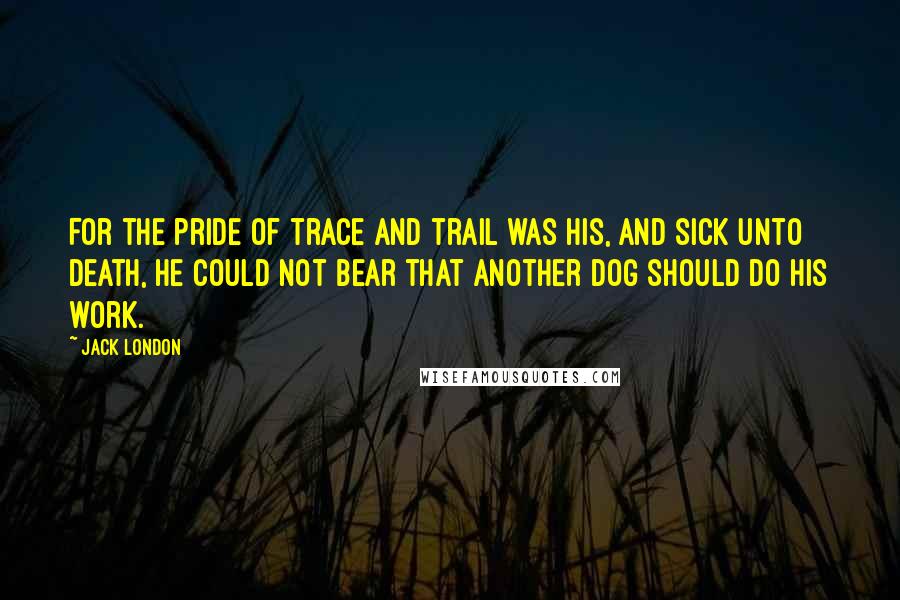 FOR THE PRIDE OF TRACE AND TRAIL WAS HIS, AND SICK UNTO DEATH, HE COULD NOT BEAR THAT ANOTHER DOG SHOULD DO HIS WORK.

~ JACK LONDON

WISEFAMOUSQUOTES.COM